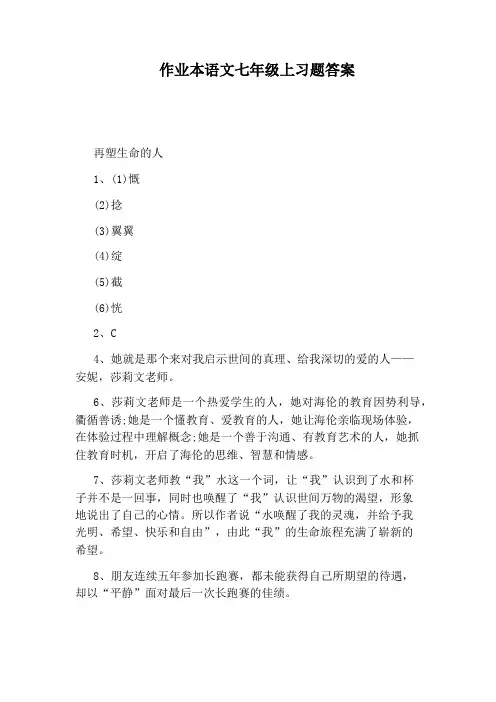 作业本语文七年级上习题答案

再塑生命的人

1、(1)慨

(2)捻

(3)翼翼

(4)绽

(5)截

(6)恍

2、C

4、她就是那个来对我启示世间的真理、给我深切的爱的人——安妮，莎莉文老师。

6、莎莉文老师是一个热爱学生的人，她对海伦的教育因势利导，循循善诱;她是一个懂教育、爱教育的人，她让海伦亲临现场体验，在体验过程中理解概念;她是一个善于沟通、有教育艺术的人，她抓住教育时机，开启了海伦的思维、智慧和情感。

7、莎莉文老师教“我”水这一个词，让“我”认识到了水和杯子并不是一回事，同时也唤醒了“我”认识世间万物的渴望，形象地说出了自己的心情。所以作者说“水唤醒了我的灵魂，并给予我光明、希望、快乐和自由”，由此“我”的生命旅程充满了崭新的希望。

8、朋友连续五年参加长跑赛，都未能获得自己所期望的待遇，却以“平静”面对最后一次长跑赛的佳绩。